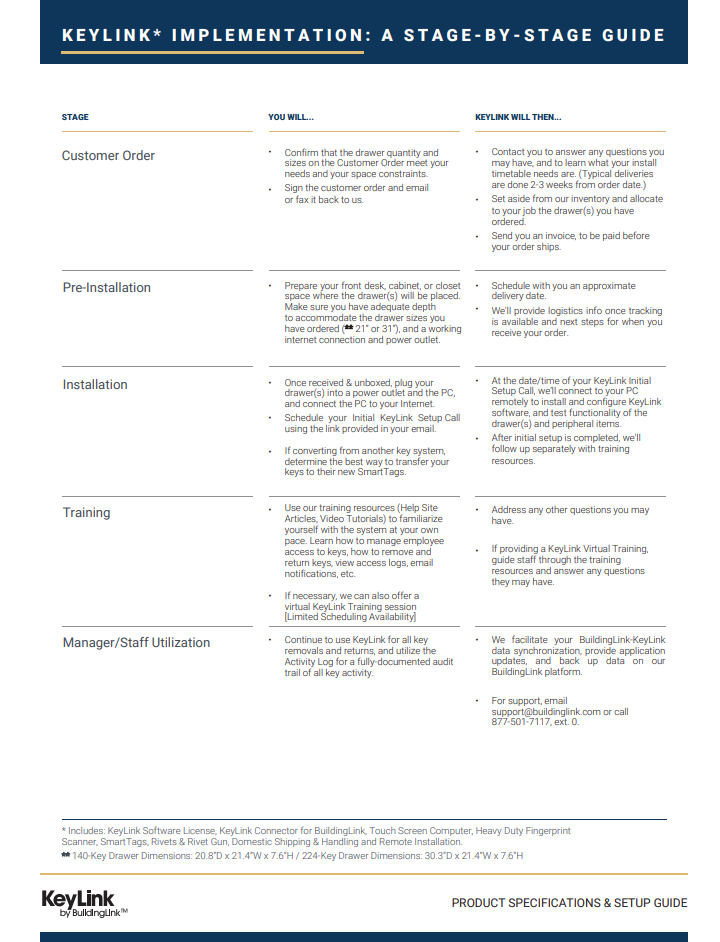 KEYLINK* IMPLEMENTATION: A STAGE-BY-STAGE GUIDE

| STAGE | YOU WILL... | KEYLINK WILL THEN... |
|---|---|---|
| Customer Order | • Confirm that the drawer quantity and sizes on the Customer Order meet your needs and your space constraints. • Sign the customer order and email or fax it back to us. | • Contact you to answer any questions you may have, and to learn what your install timetable needs are. (Typical deliveries are done 2-3 weeks from order date.) • Set aside from our inventory and allocate to your job the drawer(s) you have ordered. • Send you an invoice, to be paid before your order ships. |
| Pre-Installation | • Prepare your front desk, cabinet, or closet space where the drawer(s) will be placed. Make sure you have adequate depth to accommodate the drawer sizes you have ordered (** 21" or 31"), and a working internet connection and power outlet. | • Schedule with you an approximate delivery date. • We'll provide logistics info once tracking is available and next steps for when you receive your order. |
| Installation | • Once received & unboxed, plug your drawer(s) into a power outlet and the PC, and connect the PC to your Internet. • Schedule your Initial KeyLink Setup Call using the link provided in your email. • If converting from another key system, determine the best way to transfer your keys to their new SmartTags. | • At the date/time of your KeyLink Initial Setup Call, we'll connect to your PC remotely to install and configure KeyLink software, and test functionality of the drawer(s) and peripheral items. • After initial setup is completed, we'll follow up separately with training resources. |
| Training | • Use our training resources (Help Site Articles, Video Tutorials) to familiarize yourself with the system at your own pace. Learn how to manage employee access to keys, how to remove and return keys, view access logs, email notifications, etc. • If necessary, we can also offer a virtual KeyLink Training session [Limited Scheduling Availability] | • Address any other questions you may have. • If providing a KeyLink Virtual Training, guide staff through the training resources and answer any questions they may have. |
| Manager/Staff Utilization | • Continue to use KeyLink for all key removals and returns, and utilize the Activity Log for a fully-documented audit trail of all key activity. | • We facilitate your BuildingLink-KeyLink data synchronization, provide application updates, and back up data on our BuildingLink platform. • For support, email support@buildinglink.com or call 877-501-7117, ext. 0. |

* Includes: KeyLink Software License, KeyLink Connector for BuildingLink, Touch Screen Computer, Heavy Duty Fingerprint Scanner, SmartTags, Rivets & Rivet Gun, Domestic Shipping & Handling and Remote Installation.
** 140-Key Drawer Dimensions: 20.8"D x 21.4"W x 7.6"H / 224-Key Drawer Dimensions: 30.3"D x 21.4"W x 7.6"H

KeyLink by BuildingLink™

PRODUCT SPECIFICATIONS & SETUP GUIDE